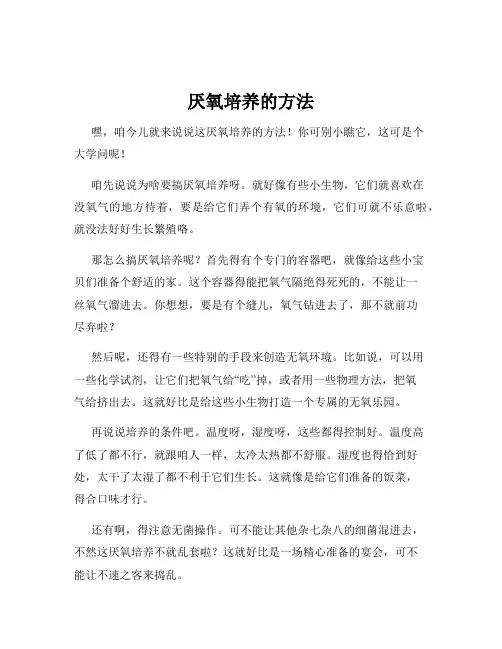 厌氧培养的方法

嘿，咱今儿就来说说这厌氧培养的方法！你可别小瞧它，这可是个大学问呢！

咱先说说为啥要搞厌氧培养呀。就好像有些小生物，它们就喜欢在没氧气的地方待着，要是给它们弄个有氧的环境，它们可就不乐意啦，就没法好好生长繁殖咯。

那怎么搞厌氧培养呢？首先得有个专门的容器吧，就像给这些小宝贝们准备个舒适的家。这个容器得能把氧气隔绝得死死的，不能让一丝氧气溜进去。你想想，要是有个缝儿，氧气钻进去了，那不就前功尽弃啦？

然后呢，还得有一些特别的手段来创造无氧环境。比如说，可以用一些化学试剂，让它们把氧气给“吃”掉，或者用一些物理方法，把氧气给挤出去。这就好比是给这些小生物打造一个专属的无氧乐园。

再说说培养的条件吧。温度呀，湿度呀，这些都得控制好。温度高了低了都不行，就跟咱人一样，太冷太热都不舒服。湿度也得恰到好处，太干了太湿了都不利于它们生长。这就像是给它们准备的饭菜，得合口味才行。

还有啊，得注意无菌操作。可不能让其他杂七杂八的细菌混进去，不然这厌氧培养不就乱套啦？这就好比是一场精心准备的宴会，可不能让不速之客来捣乱。